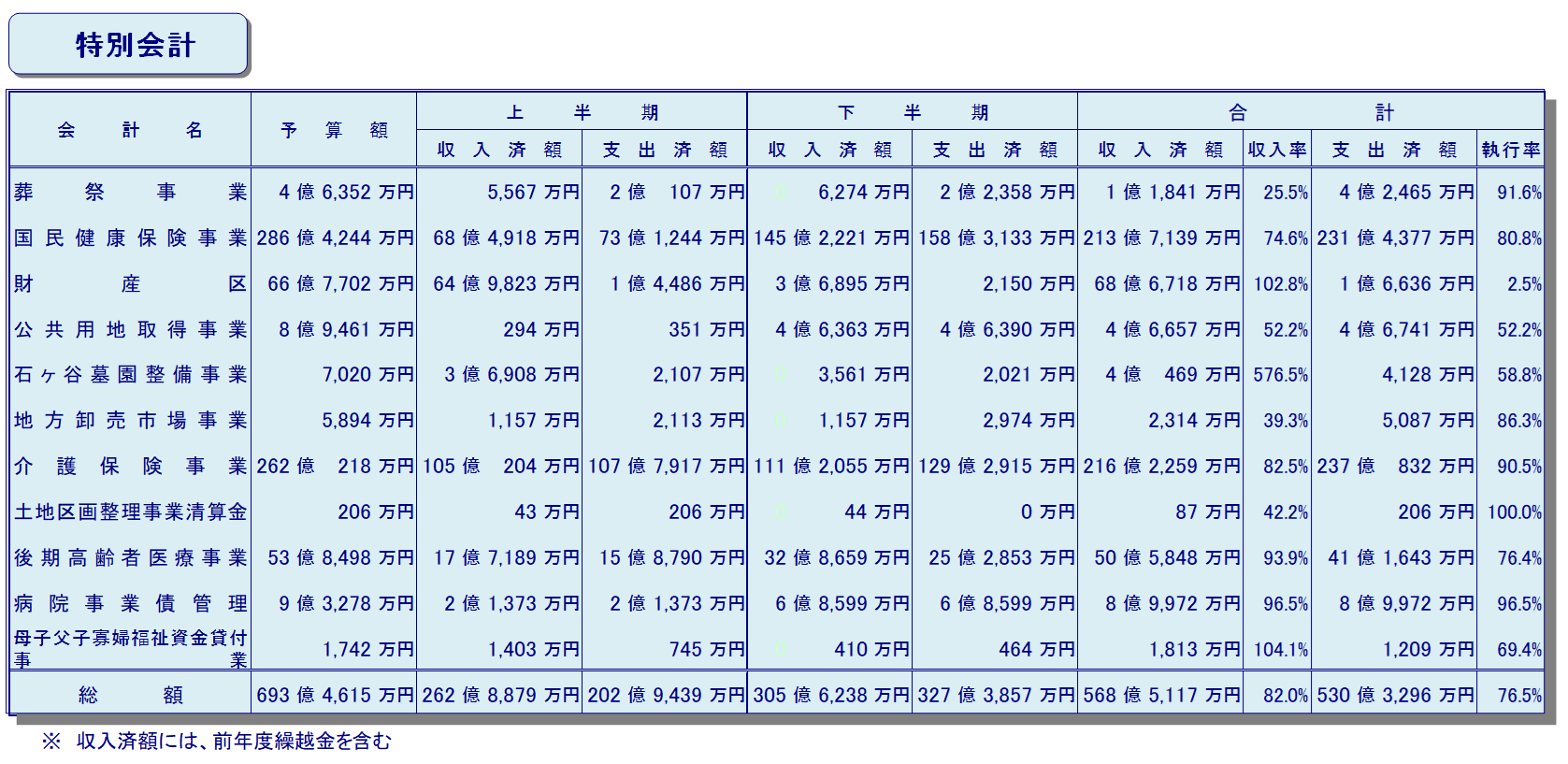 特別会計

| 会計名 | 予算額 | 上半期 |  | 下半期 |  | 合計 |  |  |  |
|---|---|---|---|---|---|---|---|---|---|
|  |  | 収入済額 | 支出済額 | 収入済額 | 支出済額 | 収入済額 | 収入率 | 支出済額 | 執行率 |
| 葬祭事業 | 4億6,352万円 | 5,567万円 | 2億107万円 | 6,274万円 | 2億2,358万円 | 1億1,841万円 | 25.5% | 4億2,465万円 | 91.6% |
| 国民健康保険事業 | 286億4,244万円 | 68億4,918万円 | 73億1,244万円 | 145億2,221万円 | 158億3,133万円 | 213億7,139万円 | 74.6% | 231億4,377万円 | 80.8% |
| 財産区 | 66億7,702万円 | 64億9,823万円 | 1億4,486万円 | 3億6,895万円 | 2,150万円 | 68億6,718万円 | 102.8% | 1億6,636万円 | 2.5% |
| 公共用地取得事業 | 8億9,461万円 | 294万円 | 351万円 | 4億6,363万円 | 4億6,390万円 | 4億6,657万円 | 52.2% | 4億6,741万円 | 52.2% |
| 石ヶ谷墓園整備事業 | 7,020万円 | 3億6,908万円 | 2,107万円 | 3,561万円 | 2,021万円 | 4億469万円 | 576.5% | 4,128万円 | 58.8% |
| 地方卸売市場事業 | 5,894万円 | 1,157万円 | 2,113万円 | 1,157万円 | 2,974万円 | 2,314万円 | 39.3% | 5,087万円 | 86.3% |
| 介護保険事業 | 262億218万円 | 105億204万円 | 107億7,917万円 | 111億2,055万円 | 129億2,915万円 | 216億2,259万円 | 82.5% | 237億832万円 | 90.5% |
| 土地区画整理事業清算金 | 206万円 | 43万円 | 206万円 | 44万円 | 0万円 | 87万円 | 42.2% | 206万円 | 100.0% |
| 後期高齢者医療事業 | 53億8,498万円 | 17億7,189万円 | 15億8,790万円 | 32億8,659万円 | 25億2,853万円 | 50億5,848万円 | 93.9% | 41億1,643万円 | 76.4% |
| 病院事業債管理 | 9億3,278万円 | 2億1,373万円 | 2億1,373万円 | 6億8,599万円 | 6億8,599万円 | 8億9,972万円 | 96.5% | 8億9,972万円 | 96.5% |
| 母子父子寡婦福祉資金貸付事業 | 1,742万円 | 1,403万円 | 745万円 | 410万円 | 464万円 | 1,813万円 | 104.1% | 1,209万円 | 69.4% |
| 総額 | 693億4,615万円 | 262億8,879万円 | 202億9,439万円 | 305億6,238万円 | 327億3,857万円 | 568億5,117万円 | 82.0% | 530億3,296万円 | 76.5% |

※ 収入済額には、前年度繰越金を含む